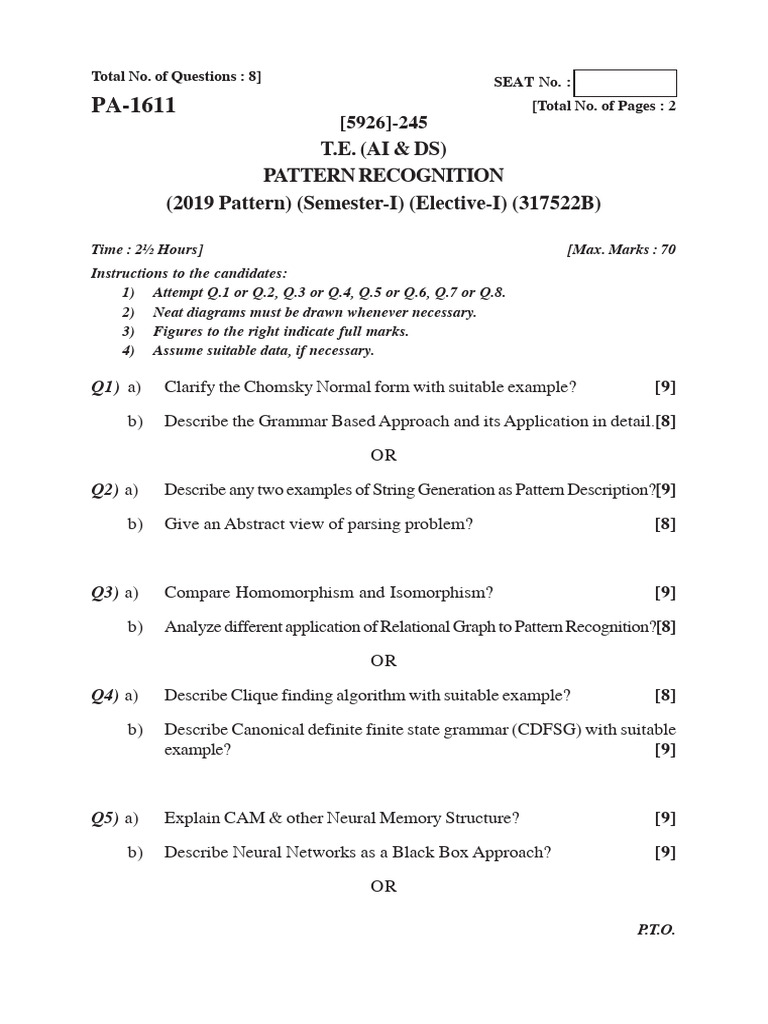 Total No. of Questions : 8]

SEAT No. :

PA-1611

[Total No. of Pages : 2

[5926]-245

T.E. (AI & DS)

PATTERN RECOGNITION

(2019 Pattern) (Semester-I) (Elective-I) (317522B)

Time : 2½ Hours]

[Max. Marks : 70

Instructions to the candidates:

1) Attempt Q.1 or Q.2, Q.3 or Q.4, Q.5 or Q.6, Q.7 or Q.8.

2) Neat diagrams must be drawn whenever necessary.

3) Figures to the right indicate full marks.

4) Assume suitable data, if necessary.

Q1) a) Clarify the Chomsky Normal form with suitable example? [9]

b) Describe the Grammar Based Approach and its Application in detail.[8]

OR

Q2) a) Describe any two examples of String Generation as Pattern Description?[9]

b) Give an Abstract view of parsing problem? [8]

Q3) a) Compare Homomorphism and Isomorphism? [9]

b) Analyze different application of Relational Graph to Pattern Recognition?[8]

OR

Q4) a) Describe Clique finding algorithm with suitable example? [8]

b) Describe Canonical definite finite state grammar (CDFSG) with suitable example? [9]

Q5) a) Explain CAM & other Neural Memory Structure? [9]

b) Describe Neural Networks as a Black Box Approach? [9]

OR

P.T.O.